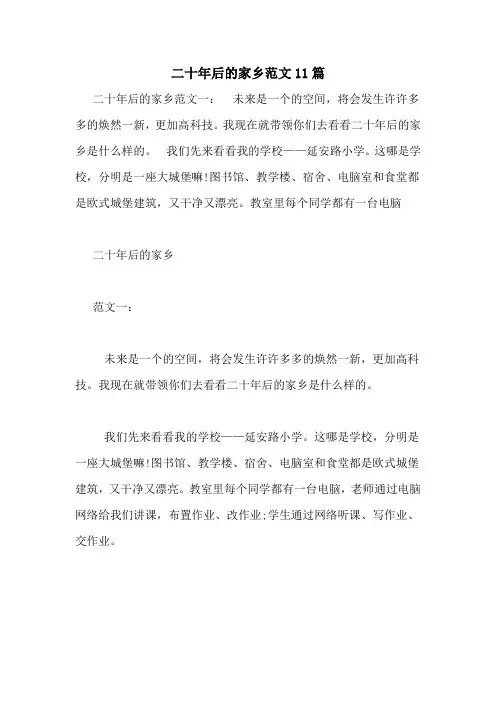 二十年后的家乡范文11篇

二十年后的家乡范文一：　未来是一个的空间，将会发生许许多多的焕然一新，更加高科技。我现在就带领你们去看看二十年后的家乡是什么样的。　我们先来看看我的学校——延安路小学。这哪是学校，分明是一座大城堡嘛!图书馆、教学楼、宿舍、电脑室和食堂都是欧式城堡建筑，又干净又漂亮。教室里每个同学都有一台电脑

二十年后的家乡

范文一：

未来是一个的空间，将会发生许许多多的焕然一新，更加高科技。我现在就带领你们去看看二十年后的家乡是什么样的。

我们先来看看我的学校——延安路小学。这哪是学校，分明是一座大城堡嘛!图书馆、教学楼、宿舍、电脑室和食堂都是欧式城堡建筑，又干净又漂亮。教室里每个同学都有一台电脑，老师通过电脑网络给我们讲课，布置作业、改作业;学生通过网络听课、写作业、交作业。